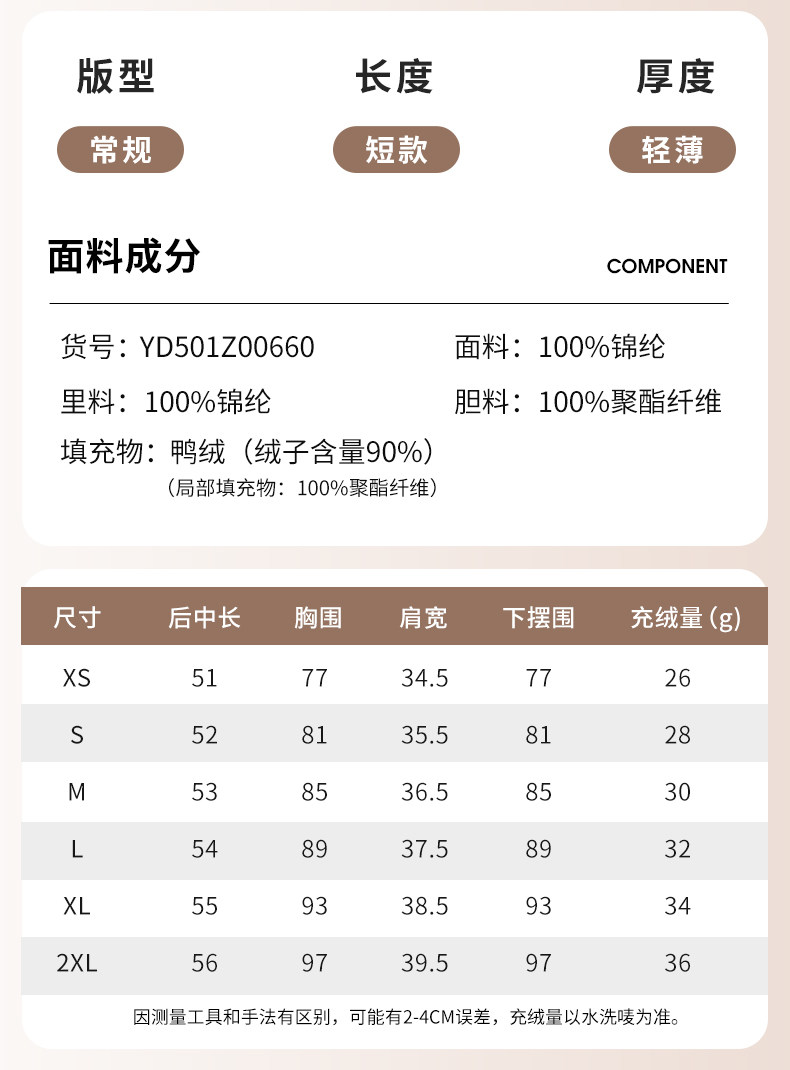 版型
常规

长度
短款

厚度
轻薄

面料成分
COMPONENT

货号：YD501Z00660
面料：100%锦纶
里料：100%锦纶
胆料：100%聚酯纤维
填充物：鸭绒（绒子含量90%）
（局部填充物：100%聚酯纤维）

| 尺寸 | 后中长 | 胸围 | 肩宽 | 下摆围 | 充绒量 (g) |
|---|---|---|---|---|---|
| XS | 51 | 77 | 34.5 | 77 | 26 |
| S | 52 | 81 | 35.5 | 81 | 28 |
| M | 53 | 85 | 36.5 | 85 | 30 |
| L | 54 | 89 | 37.5 | 89 | 32 |
| XL | 55 | 93 | 38.5 | 93 | 34 |
| 2XL | 56 | 97 | 39.5 | 97 | 36 |

因测量工具和手法有区别，可能有2-4CM误差，充绒量以水洗唛为准。